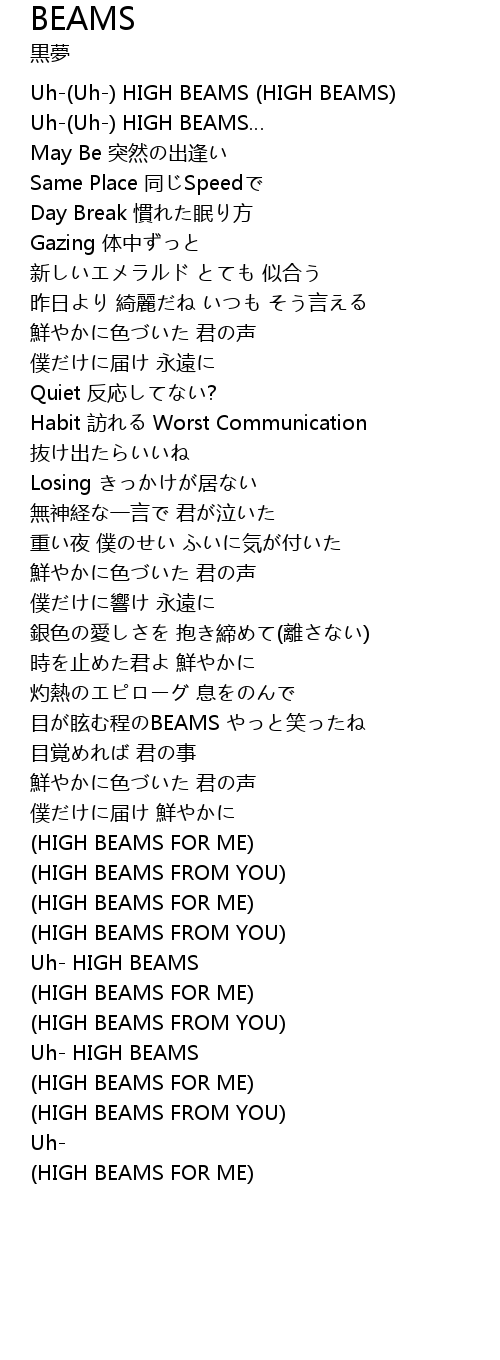 BEAMS
黒夢

Uh-(Uh-) HIGH BEAMS (HIGH BEAMS)
Uh-(Uh-) HIGH BEAMS...
May Be 突然の出逢い
Same Place 同じSpeedで
Day Break 慣れた眠り方
Gazing 体中ずっと
新しいエメラルド とても 似合う
昨日より 綺麗だね いつも そう言える
鮮やかに色づいた 君の声
僕だけに届け 永遠に
Quiet 反応してない?
Habit 訪れる Worst Communication
抜け出たらいいね
Losing きっかけが居ない
無神経な一言で 君が泣いた
重い夜 僕のせい ふいに気が付いた
鮮やかに色づいた 君の声
僕だけに響け 永遠に
銀色の愛しさを 抱き締めて(離さない)
時を止めた君よ 鮮やかに
灼熱のエピローグ 息をのんで
目が眩む程のBEAMS やっと笑ったね
目覚めれば 君の事
鮮やかに色づいた 君の声
僕だけに届け 鮮やかに
(HIGH BEAMS FOR ME)
(HIGH BEAMS FROM YOU)
(HIGH BEAMS FOR ME)
(HIGH BEAMS FROM YOU)
Uh- HIGH BEAMS
(HIGH BEAMS FOR ME)
(HIGH BEAMS FROM YOU)
Uh- HIGH BEAMS
(HIGH BEAMS FOR ME)
(HIGH BEAMS FROM YOU)
Uh-
(HIGH BEAMS FOR ME)